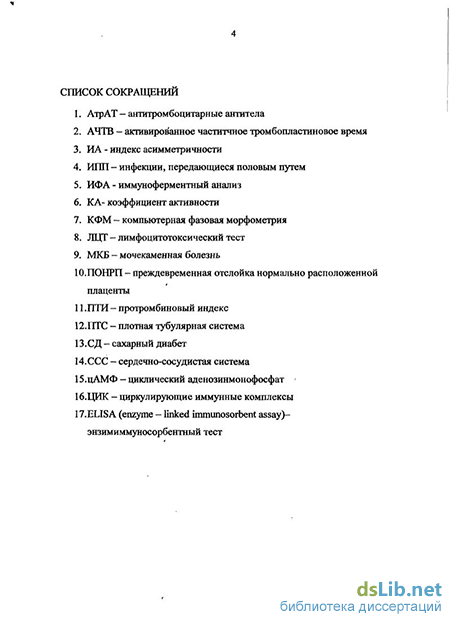 4

СПИСОК СОКРАЩЕНИЙ

1. АтрАТ – антитромбоцитарные антитела

2. АЧТВ – активированное частичное тромбопластиновое время

3. ИА - индекс асимметричности

4. ИПП – инфекции, передающиеся половым путем

5. ИФА - иммуноферментный анализ

6. КА- коэффициент активности

7. КФМ – компьютерная фазовая морфометрия

8. ЛЦТ – лимфоцитотоксический тест

9. МКБ – мочекаменная болезнь

10. ПОНРП – преждевременная отслойка нормально расположенной плаценты

11. ПТИ – протромбиновый индекс

12. ПТС – плотная тубулярная система

13. СД – сахарный диабет

14. ССС – сердечно-сосудистая система

15. цАМФ – циклический аденозинмонофосфат

16. ЦИК – циркулирующие иммунные комплексы

17. ELISA (enzyme – linked immunosorbent assay)– энзимиммуносорбентный тест

dsLib.net
библиотека диссертаций